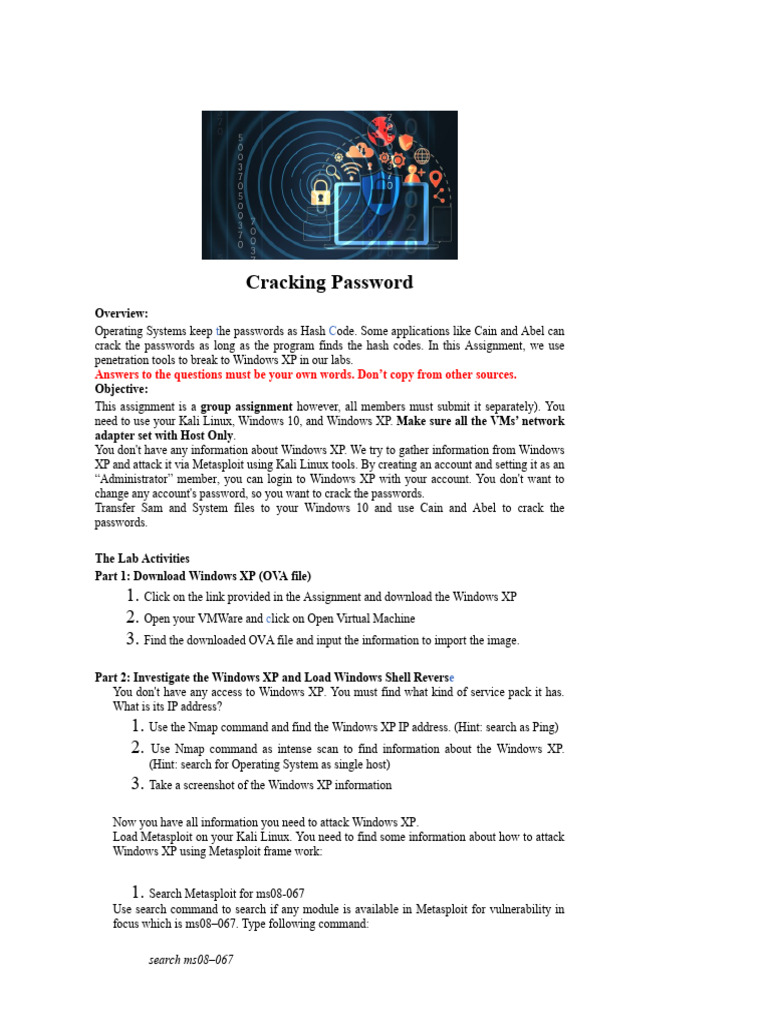 Cracking Password

Overview:
Operating Systems keep the passwords as Hash Code. Some applications like Cain and Abel can crack the passwords as long as the program finds the hash codes. In this Assignment, we use penetration tools to break to Windows XP in our labs.
Answers to the questions must be your own words. Don't copy from other sources.
Objective:
This assignment is a group assignment however, all members must submit it separately). You need to use your Kali Linux, Windows 10, and Windows XP. Make sure all the VMs' network adapter set with Host Only.
You don't have any information about Windows XP. We try to gather information from Windows XP and attack it via Metasploit using Kali Linux tools. By creating an account and setting it as an "Administrator" member, you can login to Windows XP with your account. You don't want to change any account's password, so you want to crack the passwords.
Transfer Sam and System files to your Windows 10 and use Cain and Abel to crack the passwords.

The Lab Activities
Part 1: Download Windows XP (OVA file)
1. Click on the link provided in the Assignment and download the Windows XP
2. Open your VMWare and click on Open Virtual Machine
3. Find the downloaded OVA file and input the information to import the image.

Part 2: Investigate the Windows XP and Load Windows Shell Reverse
You don't have any access to Windows XP. You must find what kind of service pack it has. What is its IP address?
1. Use the Nmap command and find the Windows XP IP address. (Hint: search as Ping)
2. Use Nmap command as intense scan to find information about the Windows XP. (Hint: search for Operating System as single host)
3. Take a screenshot of the Windows XP information

Now you have all information you need to attack Windows XP.
Load Metasploit on your Kali Linux. You need to find some information about how to attack Windows XP using Metasploit frame work:

1. Search Metasploit for ms08-067
Use search command to search if any module is available in Metasploit for vulnerability in focus which is ms08–067. Type following command:

search ms08–067